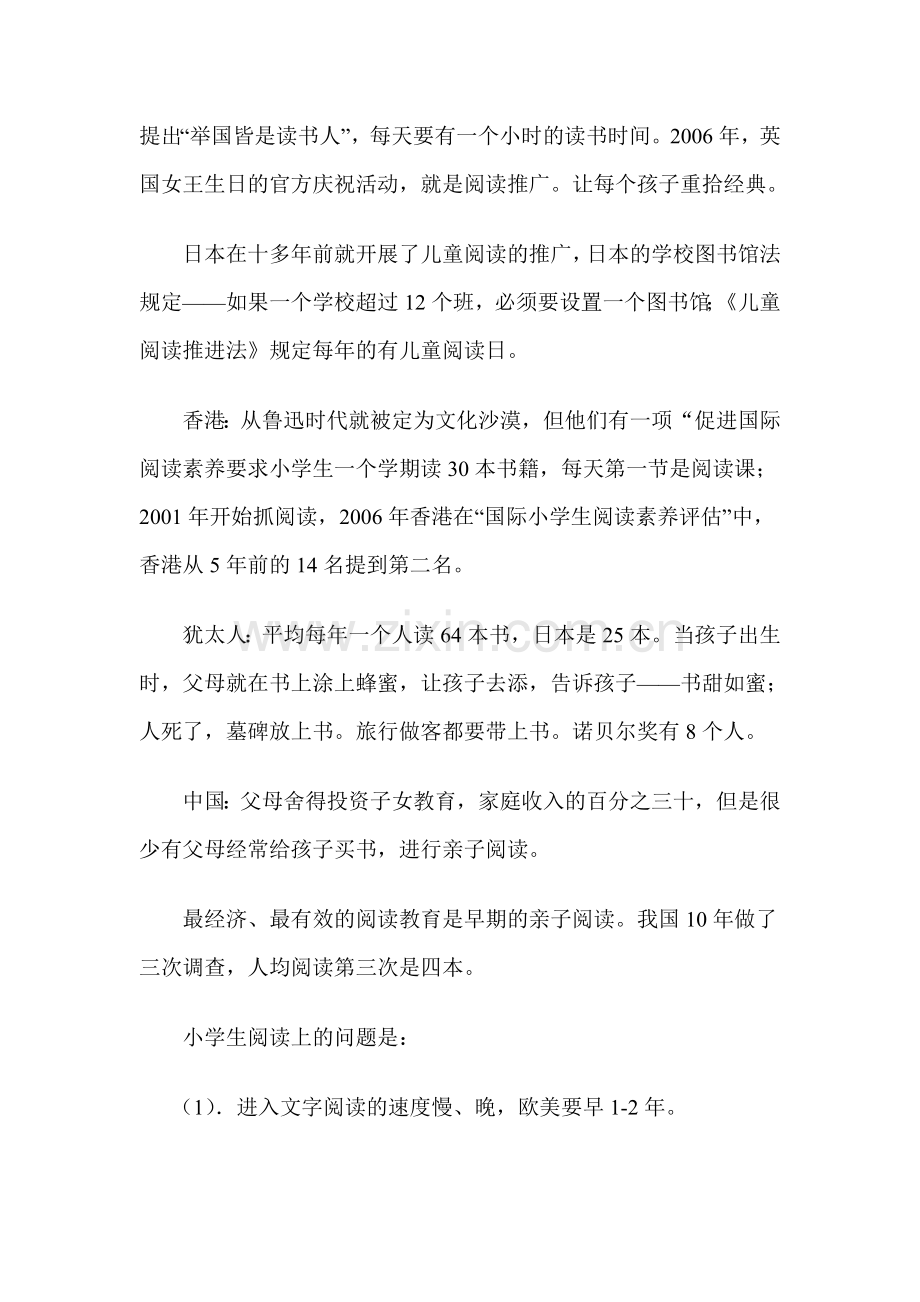 提出“举国皆是读书人”，每天要有一个小时的读书时间。2006年，英国女王生日的官方庆祝活动，就是阅读推广。让每个孩子重拾经典。

日本在十多年前就开展了儿童阅读的推广，日本的学校图书馆法规定——如果一个学校超过12个班，必须要设置一个图书馆;《儿童阅读推进法》规定每年的有儿童阅读日。

香港:从鲁迅时代就被定为文化沙漠，但他们有一项“促进国际阅读素养要求小学生一个学期读30本书籍，每天第一节是阅读课;2001年开始抓阅读，2006年香港在“国际小学生阅读素养评估”中，香港从5年前的14名提到第二名。

犹太人:平均每年一个人读64本书，日本是25本。当孩子出生时，父母就在书上涂上蜂蜜，让孩子去添，告诉孩子——书甜如蜜;人死了，墓碑放上书。旅行做客都要带上书。诺贝尔奖有8个人。

中国:父母舍得投资子女教育，家庭收入的百分之三十，但是很少有父母经常给孩子买书，进行亲子阅读。

最经济、最有效的阅读教育是早期的亲子阅读。我国10年做了三次调查，人均阅读第三次是四本。

小学生阅读上的问题是:

(1).进入文字阅读的速度慢、晚，欧美要早1-2年。

www.zixin.com.cn